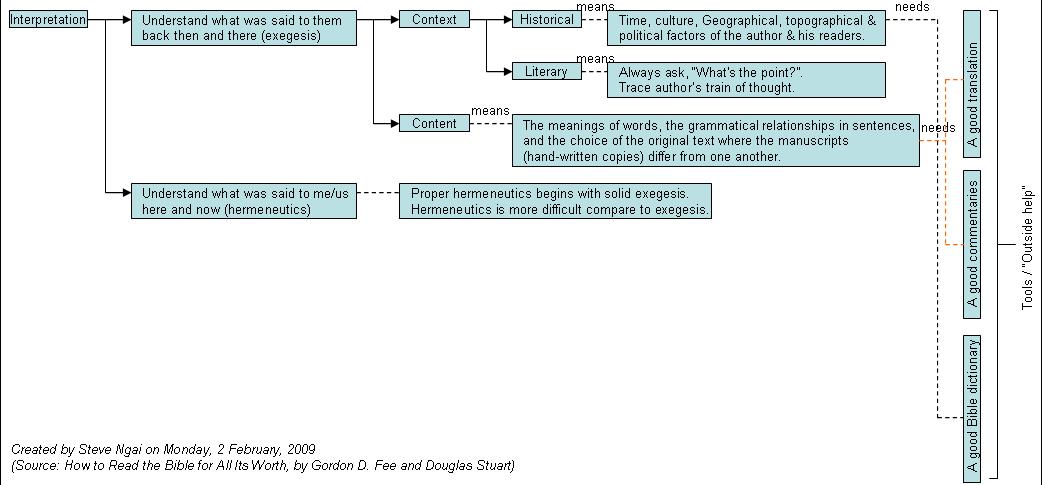 Interpretation

Understand what was said to them back then and there (exegesis)

Context

Historical

means

Time, culture, Geographical, topographical & political factors of the author & his readers.

needs

Literary

means

Always ask, "What's the point?". Trace author's train of thought.

Content

means

The meanings of words, the grammatical relationships in sentences, and the choice of the original text where the manuscripts (hand-written copies) differ from one another.

needs

Understand what was said to me/us here and now (hermeneutics)

Proper hermeneutics begins with solid exegesis. Hermeneutics is more difficult compare to exegesis.

A good translation

A good commentaries

A good Bible dictionary

Tools / "Outside help"

Created by Steve Ngai on Monday, 2 February, 2009
(Source: How to Read the Bible for All Its Worth, by Gordon D. Fee and Douglas Stuart)